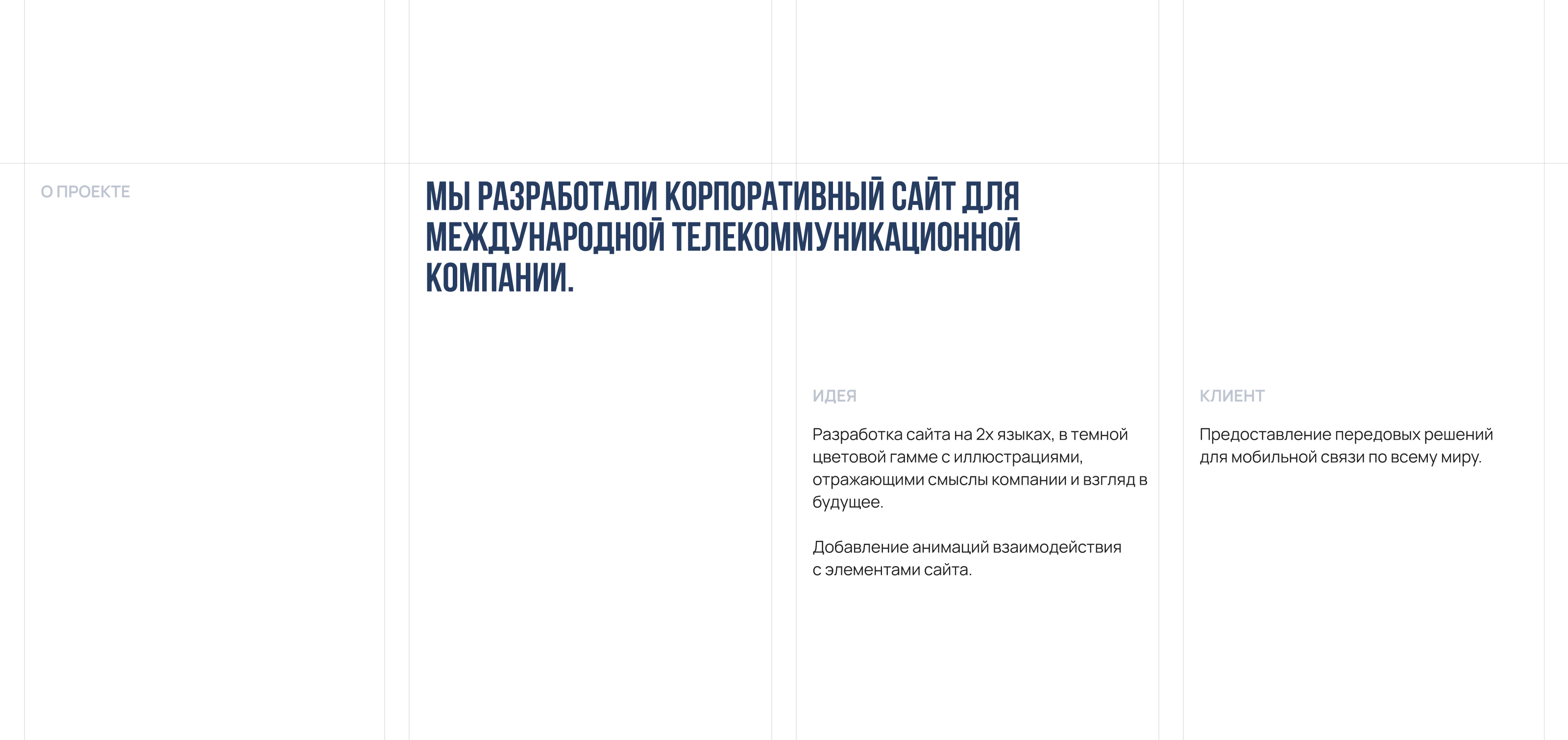 О ПРОЕКТЕ

МЫ РАЗРАБОТАЛИ КОРПОРАТИВНЫЙ САЙТ ДЛЯ МЕЖДУНАРОДНОЙ ТЕЛЕКОММУНИКАЦИОННОЙ КОМПАНИИ.

ИДЕЯ

Разработка сайта на 2х языках, в темной цветовой гамме с иллюстрациями, отражающими смыслы компании и взгляд в будущее.

Добавление анимаций взаимодействия с элементами сайта.

КЛИЕНТ

Предоставление передовых решений для мобильной связи по всему миру.